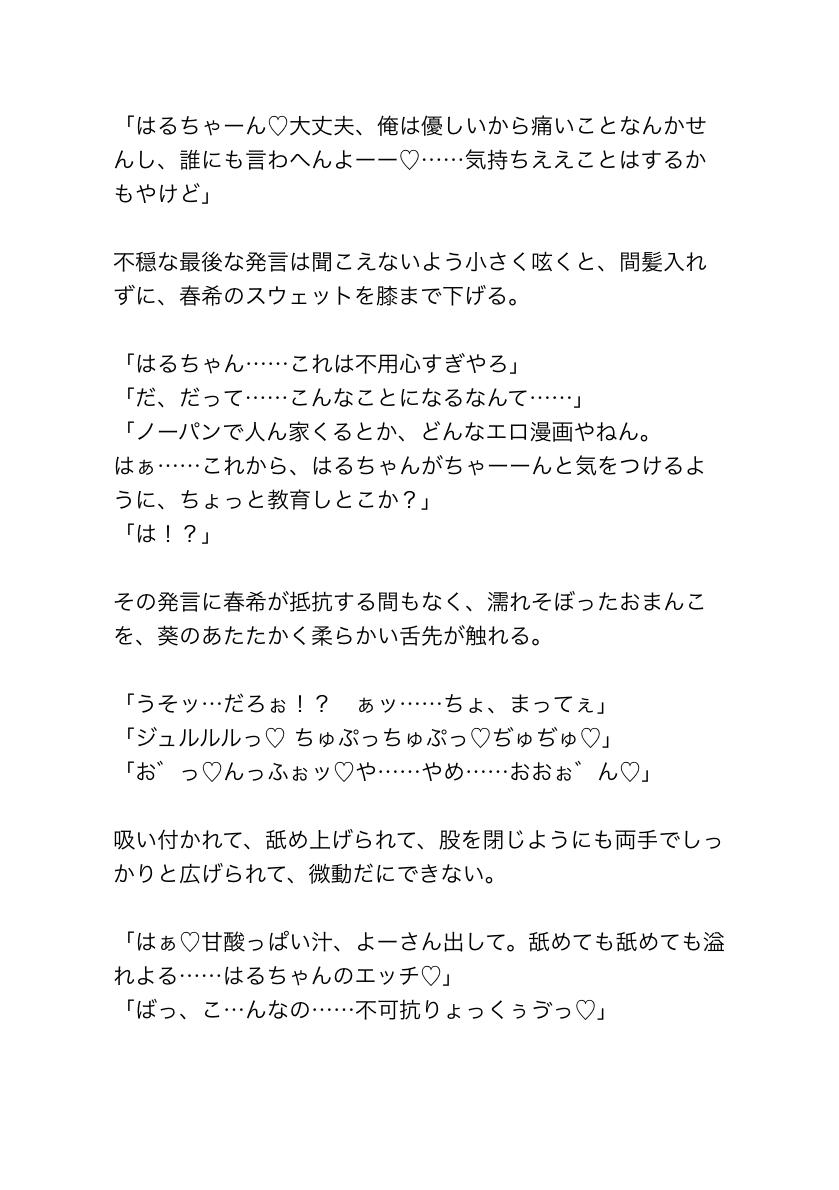 「はるちゃーん♡大丈夫、俺は優しいから痛いことなんかせんし、誰にも言わへんよーー♡……気持ちええことはするかもやけど」

不穏な最後な発言は聞こえないよう小さく呟くと、間髪入れずに、春希のスウェットを膝まで下げる。

「はるちゃん……これは不用心すぎやろ」
「だ、だって……こんなことになるなんて……」
「ノーパンで人ん家くるとか、どんなエロ漫画やねん。
はぁ……これから、はるちゃんがちゃーーんと気をつけるように、ちょっと教育しとこか？」
「は！？」

その発言に春希が抵抗する間もなく、濡れそぼったおまんこを、葵のあたたかく柔らかい舌先が触れる。

「うそッ…だろぉ！？　ぁッ……ちょ、まってぇ」
「ジュルルルっ♡ ちゅぷっちゅぷっ♡ぢゅぢゅ♡」
「お゛っ♡んっふぉッ♡や……やめ……おおぉ゛ん♡」

吸い付かれて、舐め上げられて、股を閉じようにも両手でしっかりと広げられて、微動だにできない。

「はぁ♡甘酸っぱい汁、よーさん出して。舐めても舐めても溢れよる……はるちゃんのエッチ♡」
「ばっ、こ…んなの……不可抗りょっくぅづっ♡」